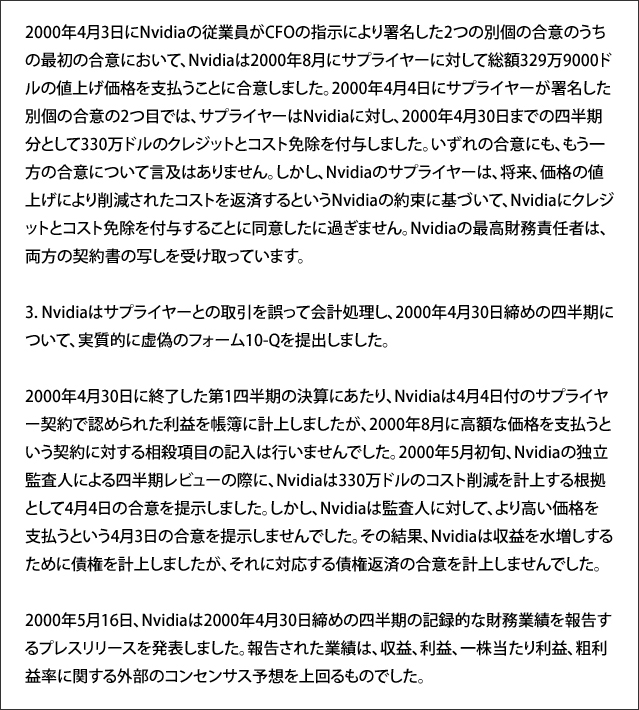 2000年4月3日にNvidiaの従業員がCFOの指示により署名した2つの別個の合意のうちの最初の合意において、Nvidiaは2000年8月にサプライヤーに対して総額329万9000ドルの値上げ価格を支払うことに合意しました。2000年4月4日にサプライヤーが署名した別個の合意の2つ目では、サプライヤーはNvidiaに対し、2000年4月30日までの四半期分として330万ドルのクレジットとコスト免除を付与しました。いずれの合意にも、もう一方の合意について言及はありません。しかし、Nvidiaのサプライヤーは、将来、価格の値上げにより削減されたコストを返済するというNvidiaの約束に基づいて、Nvidiaにクレジットとコスト免除を付与することに同意したに過ぎません。Nvidiaの最高財務責任者は、両方の契約書の写しを受け取っています。

3. Nvidiaはサプライヤーとの取引を誤って会計処理し、2000年4月30日締めの四半期について、実質的に虚偽のフォーム10-Qを提出しました。

2000年4月30日に終了した第1四半期の決算にあたり、Nvidiaは4月4日付のサプライヤー契約で認められた利益を帳簿に計上しましたが、2000年8月に高額な価格を支払うという契約に対する相殺項目の記入は行いませんでした。2000年5月初旬、Nvidiaの独立監査人による四半期レビューの際に、Nvidiaは330万ドルのコスト削減を計上する根拠として4月4日の合意を提示しました。しかし、Nvidiaは監査人に対して、より高い価格を支払うという4月3日の合意を提示しませんでした。その結果、Nvidiaは収益を水増しするために債権を計上しましたが、それに対応する債権返済の合意を計上しませんでした。

2000年5月16日、Nvidiaは2000年4月30日締めの四半期の記録的な財務業績を報告するプレスリリースを発表しました。報告された業績は、収益、利益、一株当たり利益、粗利益率に関する外部のコンセンサス予想を上回るものでした。